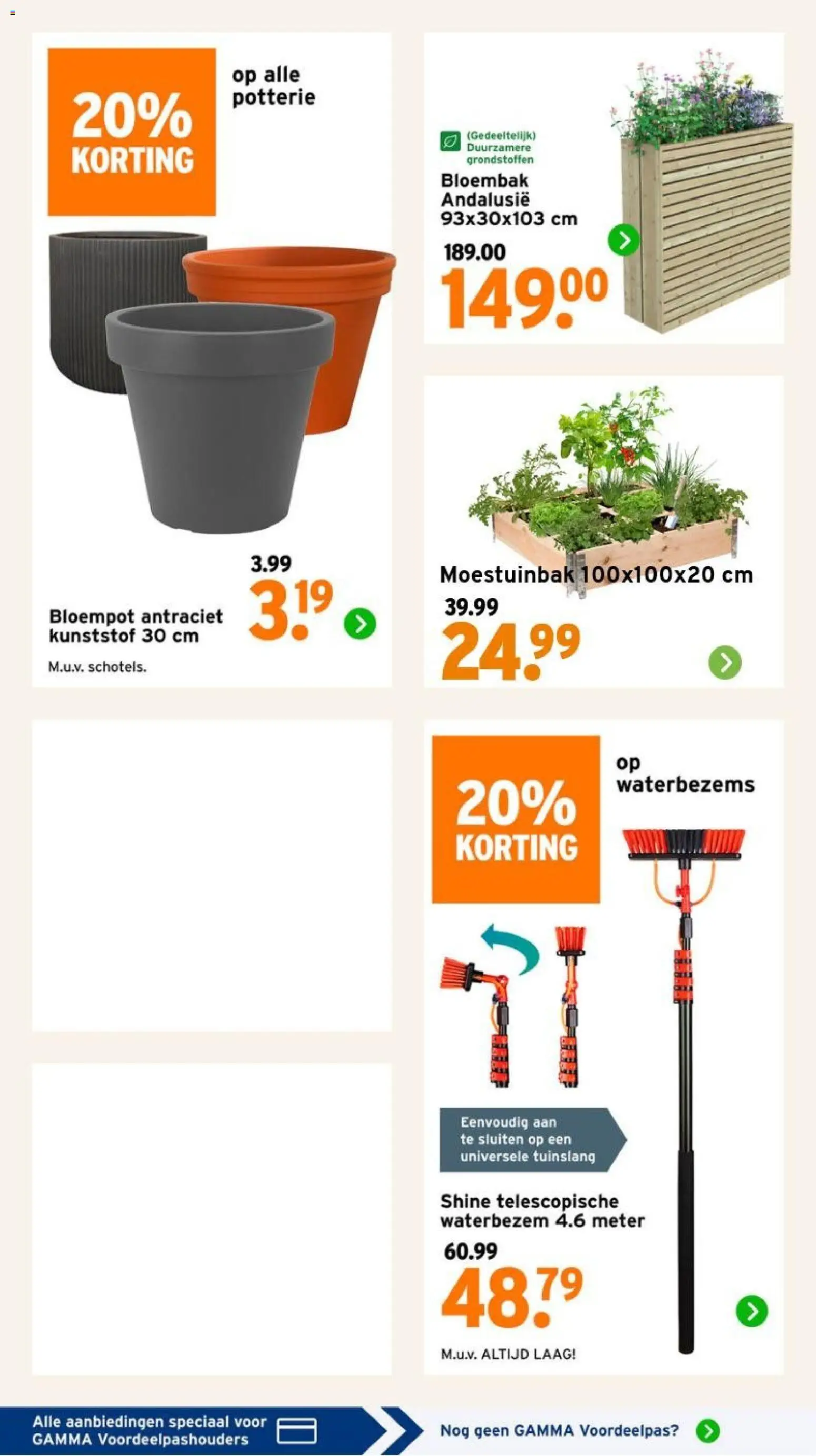 20%
KORTING

op alle potterie

3.99
3.19

Bloempot antraciet kunststof 30 cm

M.u.v. schotels.

(Gedeeltelijk) Duurzamere grondstoffen

Bloembak Andalusië 93x30x103 cm

189.00
149.00

Moestuinbak 100x100x20 cm

39.99
24.99

20%
KORTING

op waterbezems

Eenvoudig aan te sluiten op een universele tuinslang

Shine telescopische waterbezem 4.6 meter

60.99
48.79

M.u.v. ALTIJD LAAG!

Alle aanbiedingen speciaal voor GAMMA Voordeelpashouders

Nog geen GAMMA Voordeelpas?